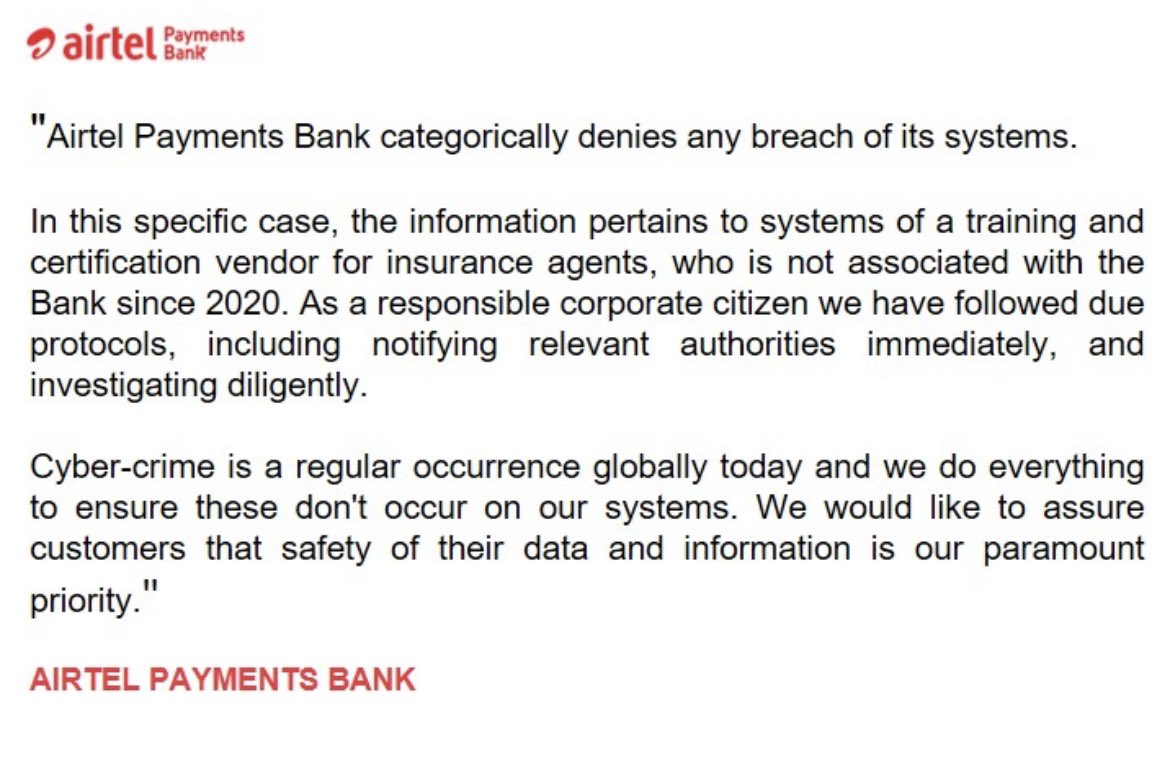 airtel Payments Bank

"Airtel Payments Bank categorically denies any breach of its systems.

In this specific case, the information pertains to systems of a training and certification vendor for insurance agents, who is not associated with the Bank since 2020. As a responsible corporate citizen we have followed due protocols, including notifying relevant authorities immediately, and investigating diligently.

Cyber-crime is a regular occurrence globally today and we do everything to ensure these don't occur on our systems. We would like to assure customers that safety of their data and information is our paramount priority."

AIRTEL PAYMENTS BANK